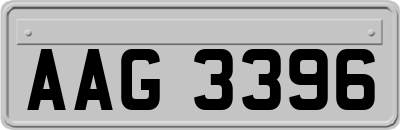 AAG 3396